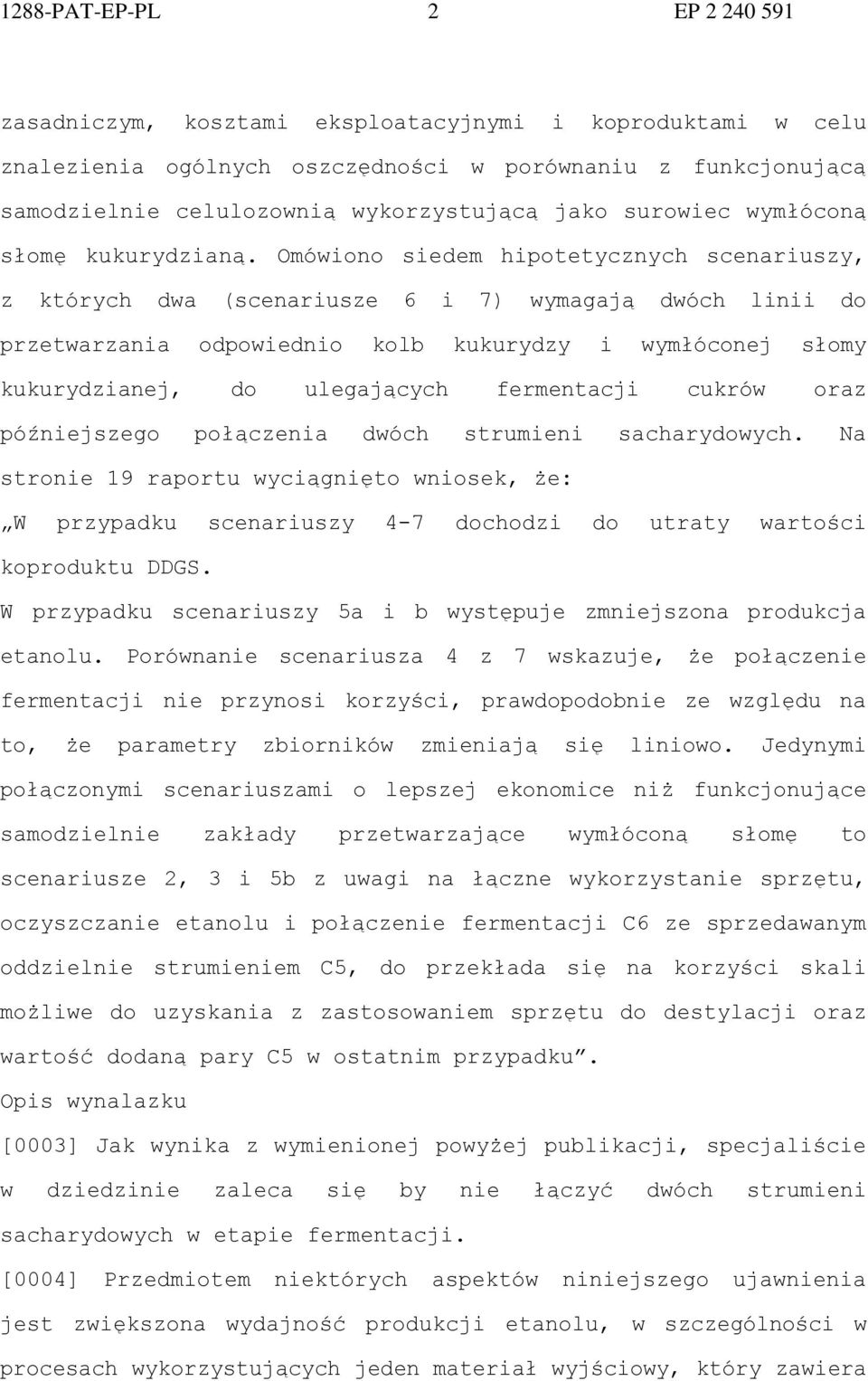 1288-PAT-EP-PL 2 EP 2 240 591

zasadniczym, kosztami eksploatacyjnymi i koproduktami w celu znalezienia ogólnych oszczędności w porównaniu z funkcjonującą samodzielnie celulozownią wykorzystującą jako surowiec wymłóconą słomę kukurydzianą. Omówiono siedem hipotetycznych scenariuszy, z których dwa (scenariusze 6 i 7) wymagają dwóch linii do przetwarzania odpowiednio kolb kukurydzy i wymłóconej słomy kukurydzianej, do ulegających fermentacji cukrów oraz późniejszego połączenia dwóch strumieni sacharydowych. Na stronie 19 raportu wyciągnięto wniosek, że:

„W przypadku scenariuszy 4-7 dochodzi do utraty wartości koproduktu DDGS.

W przypadku scenariuszy 5a i b występuje zmniejszona produkcja etanolu. Porównanie scenariusza 4 z 7 wskazuje, że połączenie fermentacji nie przynosi korzyści, prawdopodobnie ze względu na to, że parametry zbiorników zmieniają się liniowo. Jedynymi połączonymi scenariuszami o lepszej ekonomice niż funkcjonujące samodzielnie zakłady przetwarzające wymłóconą słomę to scenariusze 2, 3 i 5b z uwagi na łączne wykorzystanie sprzętu, oczyszczanie etanolu i połączenie fermentacji C6 ze sprzedawanym oddzielnie strumieniem C5, do przekłada się na korzyści skali możliwe do uzyskania z zastosowaniem sprzętu do destylacji oraz wartość dodaną pary C5 w ostatnim przypadku”.

Opis wynalazku

[0003] Jak wynika z wymienionej powyżej publikacji, specjaliście w dziedzinie zaleca się by nie łączyć dwóch strumieni sacharydowych w etapie fermentacji.

[0004] Przedmiotem niektórych aspektów niniejszego ujawnienia jest zwiększona wydajność produkcji etanolu, w szczególności w procesach wykorzystujących jeden materiał wyjściowy, który zawiera